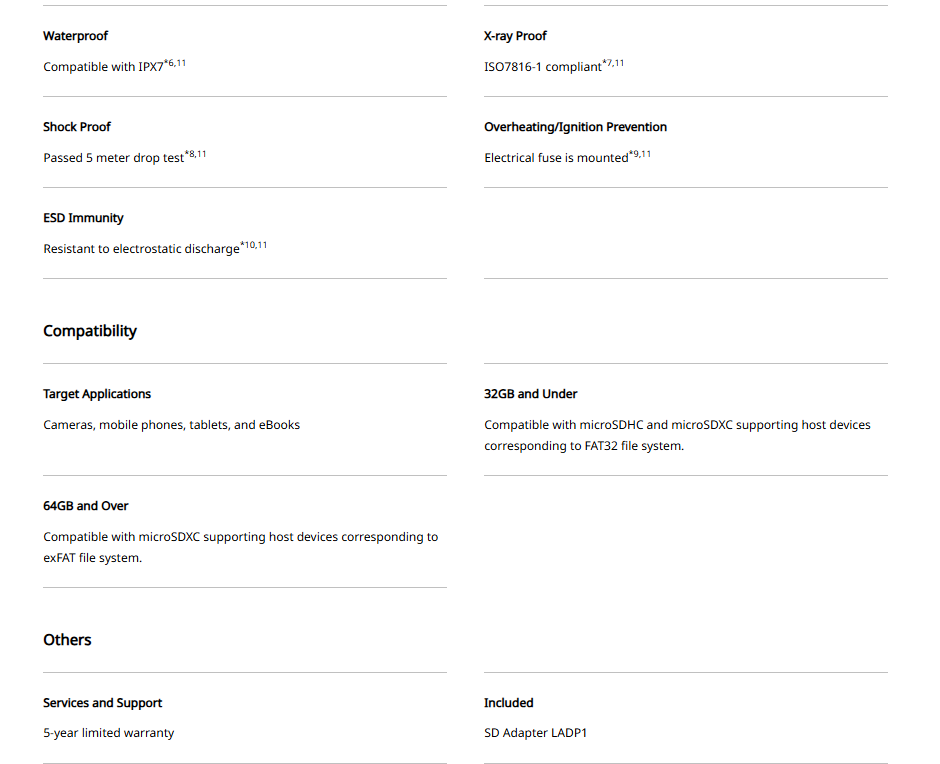 Waterproof

Compatible with IPX7$^{*6,11}$

X-ray Proof

ISO7816-1 compliant$^{*7,11}$

Shock Proof

Passed 5 meter drop test$^{*8,11}$

Overheating/Ignition Prevention

Electrical fuse is mounted$^{*9,11}$

ESD Immunity

Resistant to electrostatic discharge$^{*10,11}$

Compatibility

Target Applications

Cameras, mobile phones, tablets, and eBooks

32GB and Under

Compatible with microSDHC and microSDXC supporting host devices corresponding to FAT32 file system.

64GB and Over

Compatible with microSDXC supporting host devices corresponding to exFAT file system.

Others

Services and Support

5-year limited warranty

Included

SD Adapter LADP1